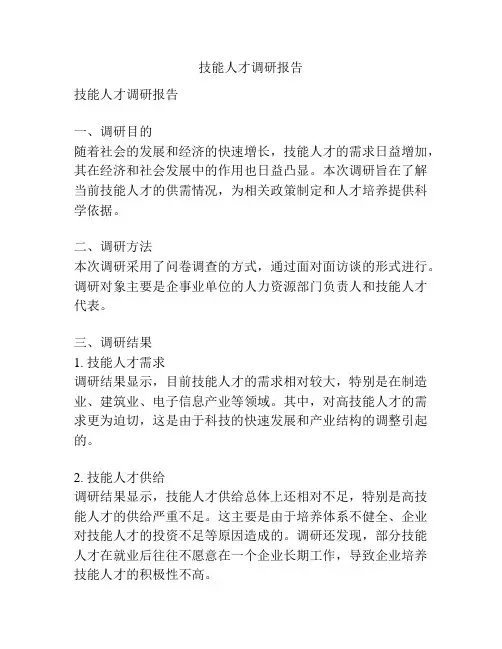 技能人才调研报告

技能人才调研报告

一、调研目的
随着社会的发展和经济的快速增长，技能人才的需求日益增加，其在经济和社会发展中的作用也日益凸显。本次调研旨在了解当前技能人才的供需情况，为相关政策制定和人才培养提供科学依据。

二、调研方法
本次调研采用了问卷调查的方式，通过面对面访谈的形式进行。调研对象主要是企事业单位的人力资源部门负责人和技能人才代表。

三、调研结果
1. 技能人才需求
调研结果显示，目前技能人才的需求相对较大，特别是在制造业、建筑业、电子信息产业等领域。其中，对高技能人才的需求更为迫切，这是由于科技的快速发展和产业结构的调整引起的。

2. 技能人才供给
调研结果显示，技能人才供给总体上还相对不足，特别是高技能人才的供给严重不足。这主要是由于培养体系不健全、企业对技能人才的投资不足等原因造成的。调研还发现，部分技能人才在就业后往往不愿意在一个企业长期工作，导致企业培养技能人才的积极性不高。